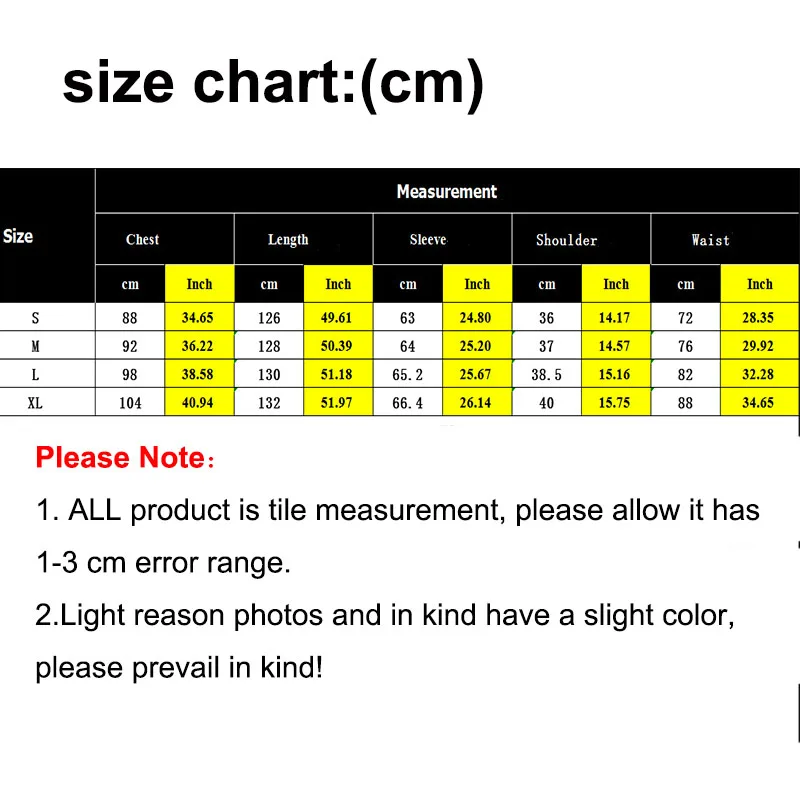 size chart:(cm)

| Size | Measurement | | | | | | | | | |
|---|---|---|---|---|---|---|---|---|---|---|
| | Chest | | Length | | Sleeve | | Shoulder | | Waist | |
| | cm | Inch | cm | Inch | cm | Inch | cm | Inch | cm | Inch |
| S | 88 | 34.65 | 126 | 49.61 | 63 | 24.80 | 36 | 14.17 | 72 | 28.35 |
| M | 92 | 36.22 | 128 | 50.39 | 64 | 25.20 | 37 | 14.57 | 76 | 29.92 |
| L | 98 | 38.58 | 130 | 51.18 | 65.2 | 25.67 | 38.5 | 15.16 | 82 | 32.28 |
| XL | 104 | 40.94 | 132 | 51.97 | 66.4 | 26.14 | 40 | 15.75 | 88 | 34.65 |

Please Note：

1. ALL product is tile measurement, please allow it has 1-3 cm error range.

2.Light reason photos and in kind have a slight color, please prevail in kind!